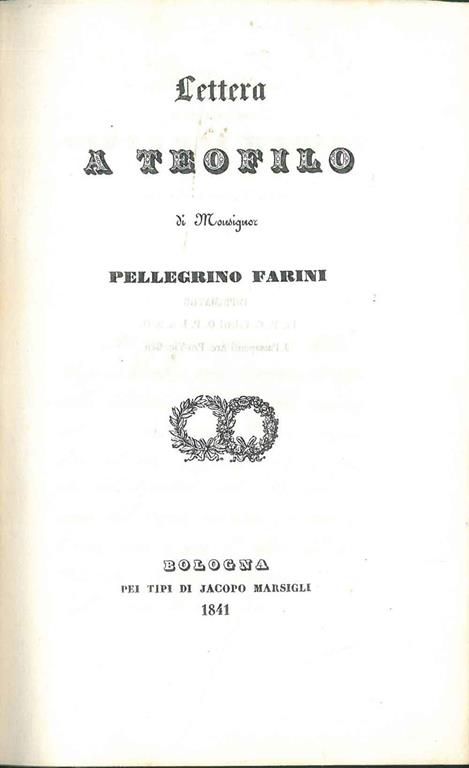 Lettera

A TEOFILO

di Monsignor

PELLEGRINO FARINI

BOLOGNA
PEI TIPI DI JACOPO MARSIGLI
1841